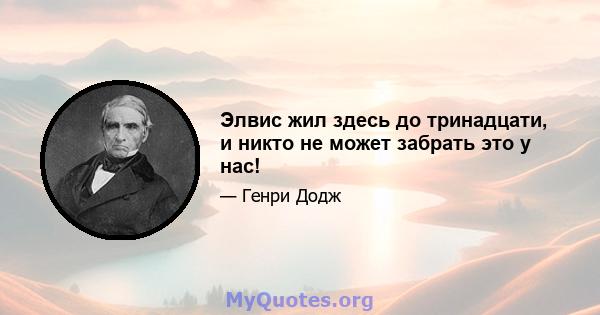 Элвис жил здесь до тринадцати, и никто не может забрать это у нас!

— Генри Додж

MyQuotes.org